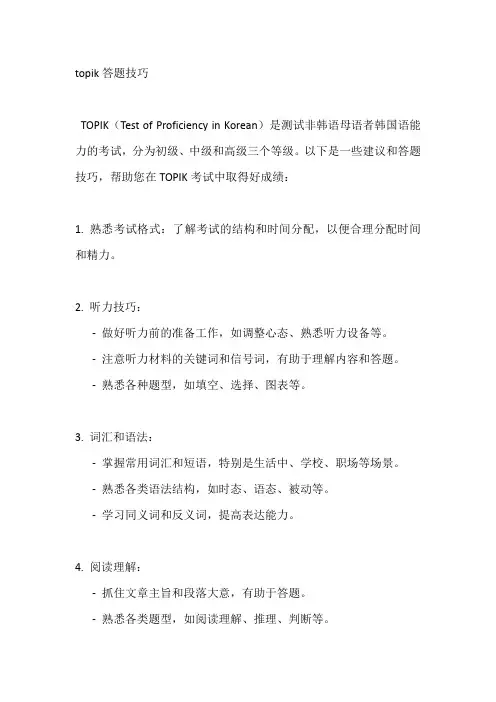 topik 答题技巧

TOPIK（Test of Proficiency in Korean）是测试非韩语母语者韩国语能力的考试，分为初级、中级和高级三个等级。以下是一些建议和答题技巧，帮助您在 TOPIK 考试中取得好成绩：

1. 熟悉考试格式：了解考试的结构和时间分配，以便合理分配时间和精力。

2. 听力技巧：
- 做好听力前的准备工作，如调整心态、熟悉听力设备等。
- 注意听力材料的关键词和信号词，有助于理解内容和答题。
- 熟悉各种题型，如填空、选择、图表等。

3. 词汇和语法：
- 掌握常用词汇和短语，特别是生活中、学校、职场等场景。
- 熟悉各类语法结构，如时态、语态、被动等。
- 学习同义词和反义词，提高表达能力。

4. 阅读理解：
- 抓住文章主旨和段落大意，有助于答题。
- 熟悉各类题型，如阅读理解、推理、判断等。